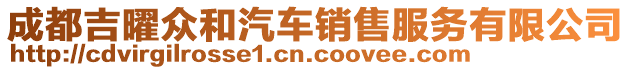 成都吉曜众和汽车销售服务有限公司
http://cdvirgilrosse1.cn.coovee.com